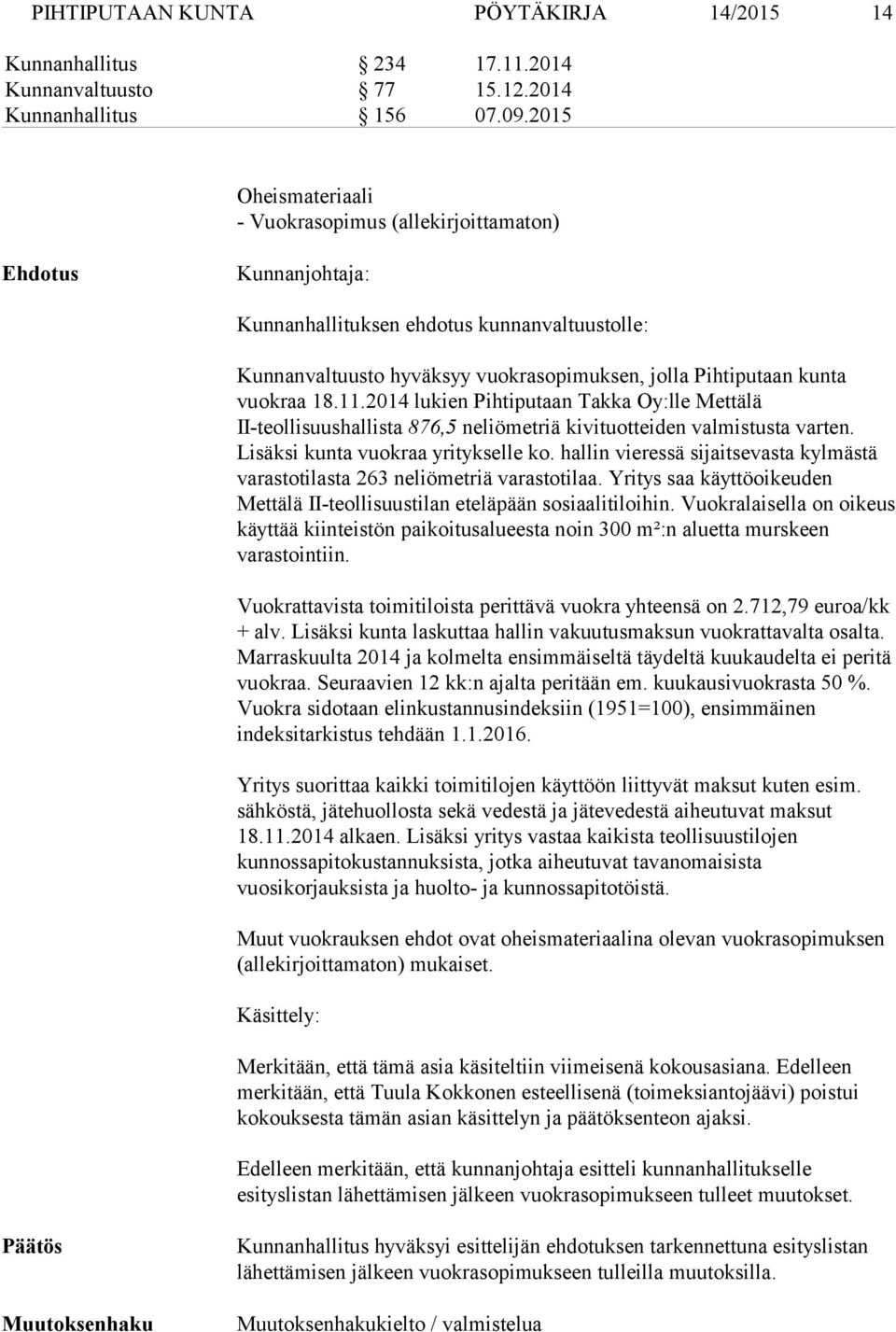 PIHTIPUTAAN KUNTA PÖYTÄKIRJA 14/2015 14

Kunnanhallitus § 234 17.11.2014
Kunnanvaltuusto § 77 15.12.2014
Kunnanhallitus § 156 07.09.2015

Oheismateriaali
- Vuokrasopimus (allekirjoittamaton)

Ehdotus

Kunnanjohtaja:

Kunnanhallituksen ehdotus kunnanvaltuustolle:

Kunnanvaltuusto hyväksyy vuokrasopimuksen, jolla Pihtiputaan kunta vuokraa 18.11.2014 lukien Pihtiputaan Takka Oy:lle Mettälä II-teollisuushallista 876,5 neliömetriä kivituotteiden valmistusta varten. Lisäksi kunta vuokraa yritykselle ko. hallin vieressä sijaitsevasta kylmästä varastotilasta 263 neliömetriä varastotilaa. Yritys saa käyttöoikeuden Mettälä II-teollisuustilan eteläpään sosiaalitiloihin. Vuokralaisella on oikeus käyttää kiinteistön paikoitusalueesta noin 300 m²:n aluetta murskeen varastointiin.

Vuokrattavista toimitiloista perittävä vuokra yhteensä on 2.712,79 euroa/kk + alv. Lisäksi kunta laskuttaa hallin vakuutusmaksun vuokrattavalta osalta. Marraskuulta 2014 ja kolmelta ensimmäiseltä täydeltä kuukaudelta ei peritä vuokraa. Seuraavien 12 kk:n ajalta peritään em. kuukausivuokrasta 50 %. Vuokra sidotaan elinkustannusindeksiin (1951=100), ensimmäinen indeksitarkistus tehdään 1.1.2016.

Yritys suorittaa kaikki toimitilojen käyttöön liittyvät maksut kuten esim. sähköstä, jätehuollosta sekä vedestä ja jätevedestä aiheutuvat maksut 18.11.2014 alkaen. Lisäksi yritys vastaa kaikista teollisuustilojen kunnossapitokustannuksista, jotka aiheutuvat tavanomaisista vuosikorjauksista ja huolto- ja kunnossapitotöistä.

Muut vuokrauksen ehdot ovat oheismateriaalina olevan vuokrasopimuksen (allekirjoittamaton) mukaiset.

Käsittely:

Merkitään, että tämä asia käsiteltiin viimeisenä kokousasiana. Edelleen merkitään, että Tuula Kokkonen esteellisenä (toimeksiantojäävi) poistui kokouksesta tämän asian käsittelyn ja päätöksenteon ajaksi.

Edelleen merkitään, että kunnanjohtaja esitteli kunnanhallitukselle esityslistan lähettämisen jälkeen vuokrasopimukseen tulleet muutokset.

Päätös

Kunnanhallitus hyväksyi esittelijän ehdotuksen tarkennettuna esityslistan lähettämisen jälkeen vuokrasopimukseen tulleilla muutoksilla.

Muutoksenhaku

Muutoksenhakukielto / valmistelua